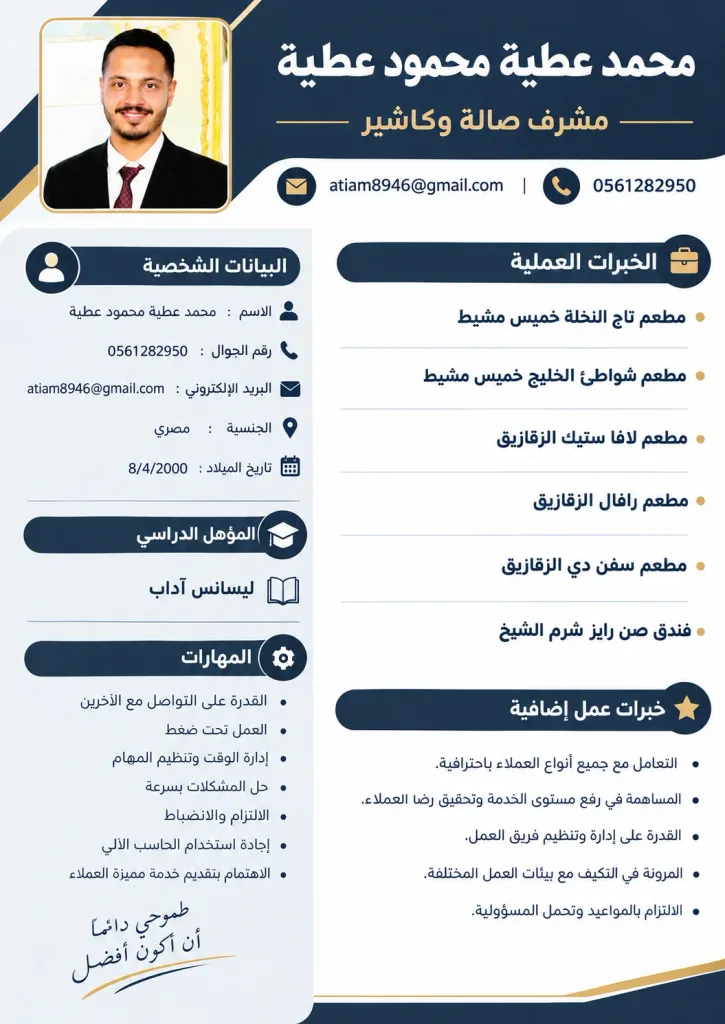 محمد عطية محمود عطية

مشرف صالة وكاشير

0561282950 | atiam8946@gmail.com

الخبرات العملية

• مطعم تاج النخلة خميس مشيط

• مطعم شواطئ الخليج خميس مشيط

• مطعم لافا ستيك الزقازيق

• مطعم رافال الزقازيق

• مطعم سفن دي الزقازيق

• فندق صن رايز شرم الشيخ

خبرات عمل إضافية

• التعامل مع جميع أنواع العملاء باحترافية.

• المساهمة في رفع مستوى الخدمة وتحقيق رضا العملاء.

• القدرة على إدارة وتنظيم فريق العمل.

• المرونة في التكيف مع بيئات العمل المختلفة.

• الالتزام بالمواعيد وتحمل المسؤولية.

البيانات الشخصية

الاسم : محمد عطية محمود عطية

رقم الجوال : 0561282950

البريد الإلكتروني : atiam8946@gmail.com

الجنسية : مصري

تاريخ الميلاد : 8/4/2000

المؤهل الدراسي

ليسانس آداب

المهارات

• القدرة على التواصل مع الآخرين

• العمل تحت ضغط

• إدارة الوقت وتنظيم المهام

• حل المشكلات بسرعة

• الالتزام والانضباط

• إجادة استخدام الحاسب الآلي

• الاهتمام بتقديم خدمة مميزة العملاء

طموحي دائماً
أن أكون أفضل